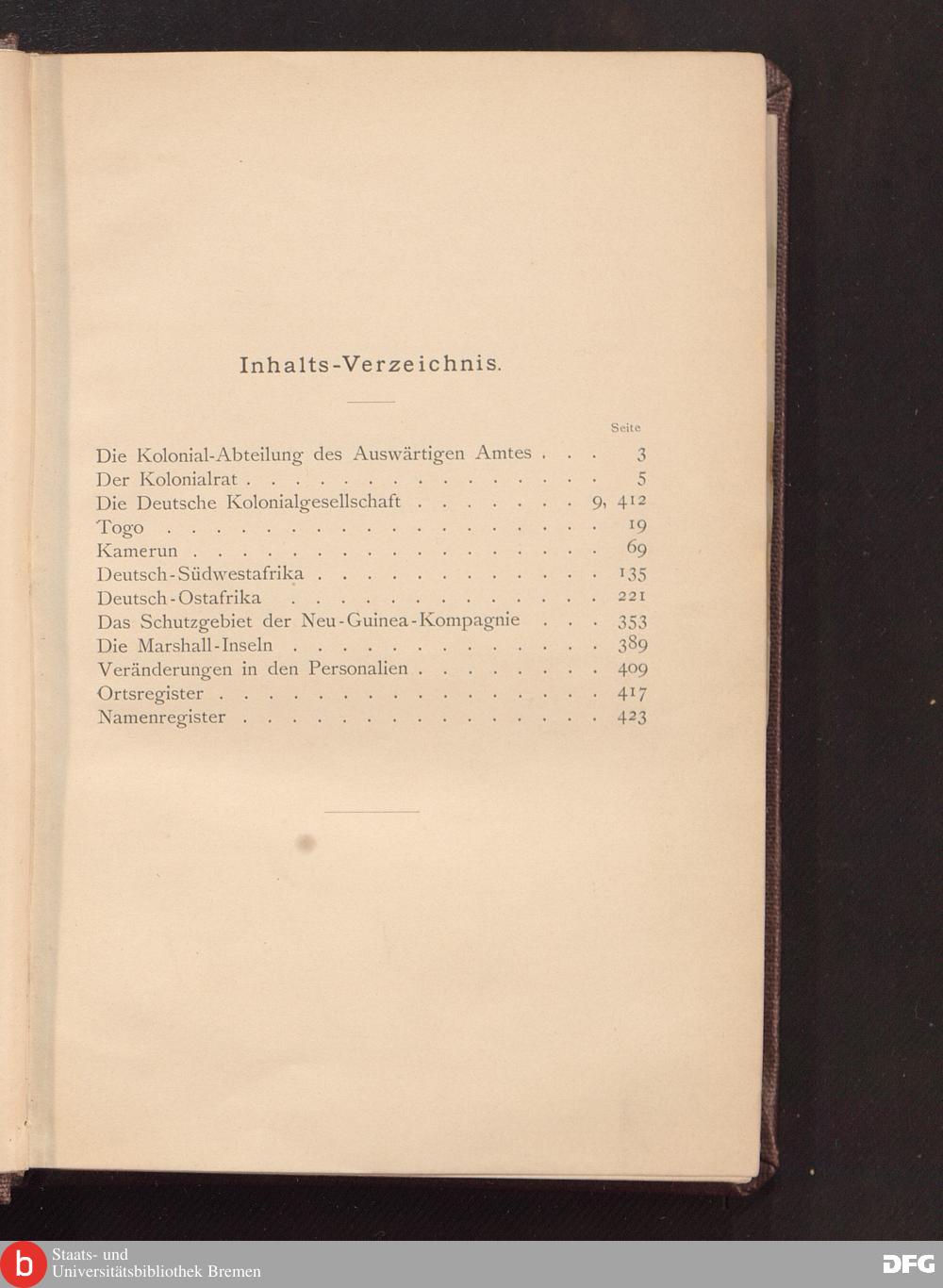 Inhalts-Verzeichnis.

Seite

Die Kolonial-Abteilung des Auswärtigen Amtes 3
Der Kolonialrat 5
Die Deutsche Kolonialgesellschaft 9, 412
Togo 19
Kamerun 69
Deutsch-Südwestafrika 135
Deutsch-Ostafrika 221
Das Schutzgebiet der Neu-Guinea-Kompagnie 353
Die Marshall-Inseln 389
Veränderungen in den Personalien 409
Ortsregister 417
Namenregister 423

b Staats- und
Universitätsbibliothek Bremen

DFG